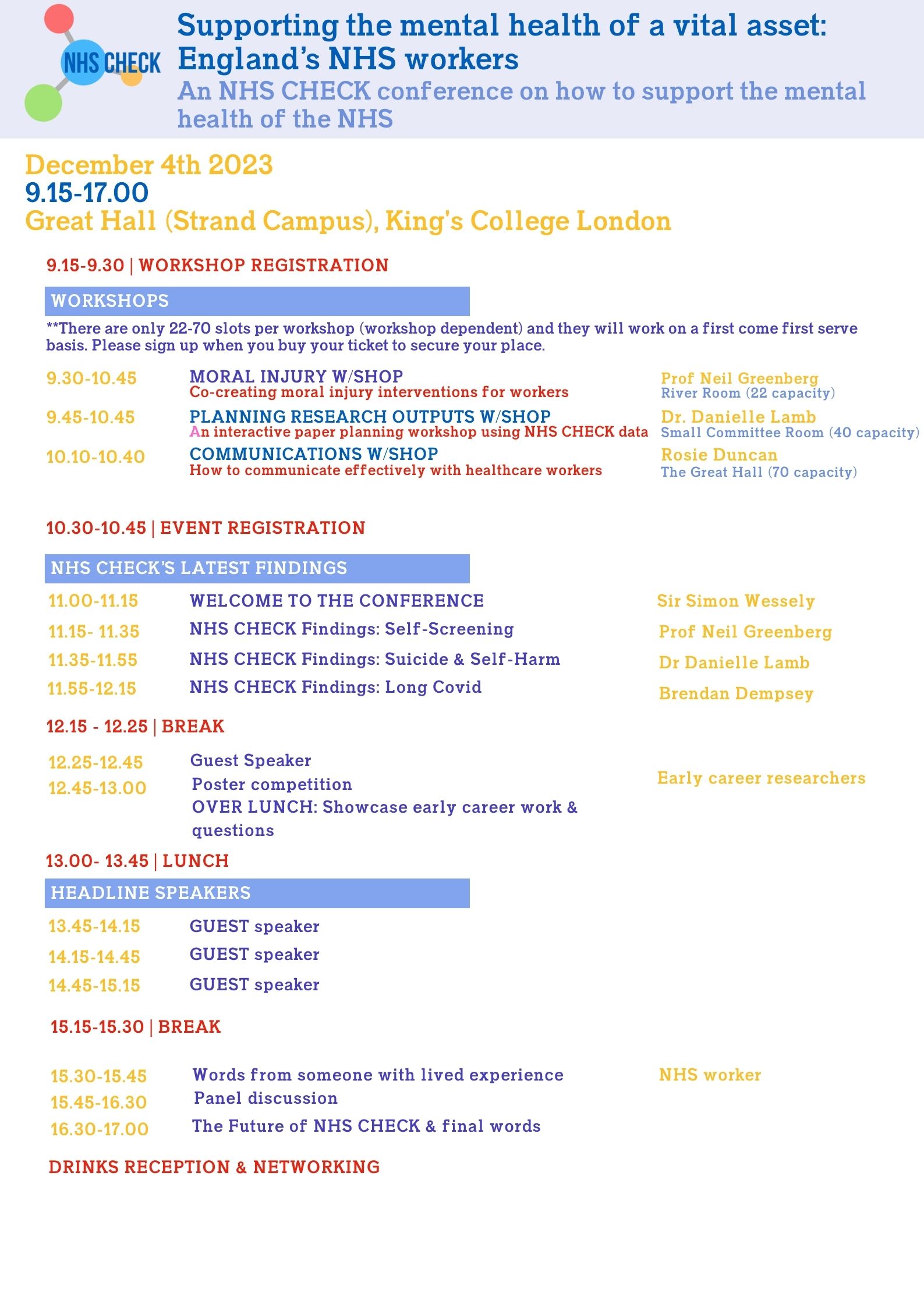 NHS CHECK

Supporting the mental health of a vital asset: England's NHS workers

An NHS CHECK conference on how to support the mental health of the NHS

December 4th 2023
9.15-17.00
Great Hall (Strand Campus), King's College London

9.15-9.30 | WORKSHOP REGISTRATION

WORKSHOPS

**There are only 22-70 slots per workshop (workshop dependent) and they will work on a first come first serve basis. Please sign up when you buy your ticket to secure your place.

9.30-10.45 MORAL INJURY W/SHOP
Co-creating moral injury interventions for workers
Prof Neil Greenberg
River Room (22 capacity)

9.45-10.45 PLANNING RESEARCH OUTPUTS W/SHOP
An interactive paper planning workshop using NHS CHECK data
Dr. Danielle Lamb
Small Committee Room (40 capacity)

10.10-10.40 COMMUNICATIONS W/SHOP
How to communicate effectively with healthcare workers
Rosie Duncan
The Great Hall (70 capacity)

10.30-10.45 | EVENT REGISTRATION

NHS CHECK'S LATEST FINDINGS

11.00-11.15 WELCOME TO THE CONFERENCE Sir Simon Wessely
11.15- 11.35 NHS CHECK Findings: Self-Screening Prof Neil Greenberg
11.35-11.55 NHS CHECK Findings: Suicide & Self-Harm Dr Danielle Lamb
11.55-12.15 NHS CHECK Findings: Long Covid Brendan Dempsey

12.15 - 12.25 | BREAK

12.25-12.45 Guest Speaker
12.45-13.00 Poster competition
OVER LUNCH: Showcase early career work & questions
Early career researchers

13.00- 13.45 | LUNCH

HEADLINE SPEAKERS

13.45-14.15 GUEST speaker
14.15-14.45 GUEST speaker
14.45-15.15 GUEST speaker

15.15-15.30 | BREAK

15.30-15.45 Words from someone with lived experience NHS worker
15.45-16.30 Panel discussion
16.30-17.00 The Future of NHS CHECK & final words

DRINKS RECEPTION & NETWORKING